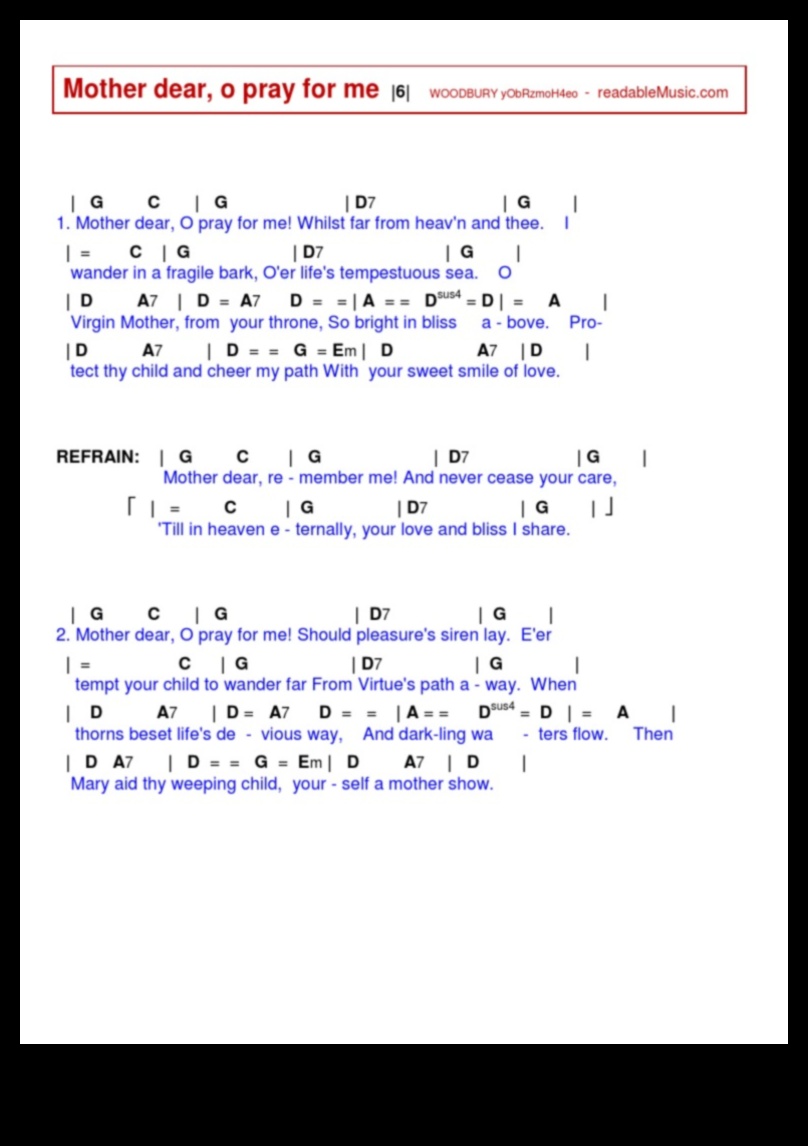 Mother dear, o pray for me |6| WOODBURY yObRzmoH4eo - readableMusic.com

| G C | G | D7 | G |
1. Mother dear, O pray for me! Whilst far from heav'n and thee. I
| = C | G | D7 | G |
wander in a fragile bark, O'er life's tempestuous sea. O
| D A7 | D = A7 D = = | A = = D$^{sus4}$ = D | = A |
Virgin Mother, from your throne, So bright in bliss a - bove. Pro-
| D A7 | D = = G = Em | D A7 | D |
tect thy child and cheer my path With your sweet smile of love.

REFRAIN: | G C | G | D7 | G |
Mother dear, re - member me! And never cease your care,
⌈ | = C | G | D7 | G | ⌋
'Till in heaven e - ternally, your love and bliss I share.

| G C | G | D7 | G |
2. Mother dear, O pray for me! Should pleasure's siren lay. E'er
| = C | G | D7 | G |
tempt your child to wander far From Virtue's path a - way. When
| D A7 | D = A7 D = = | A = = D$^{sus4}$ = D | = A |
thorns beset life's de - vious way, And dark-ling wa - ters flow. Then
| D A7 | D = = G = Em | D A7 | D |
Mary aid thy weeping child, your - self a mother show.